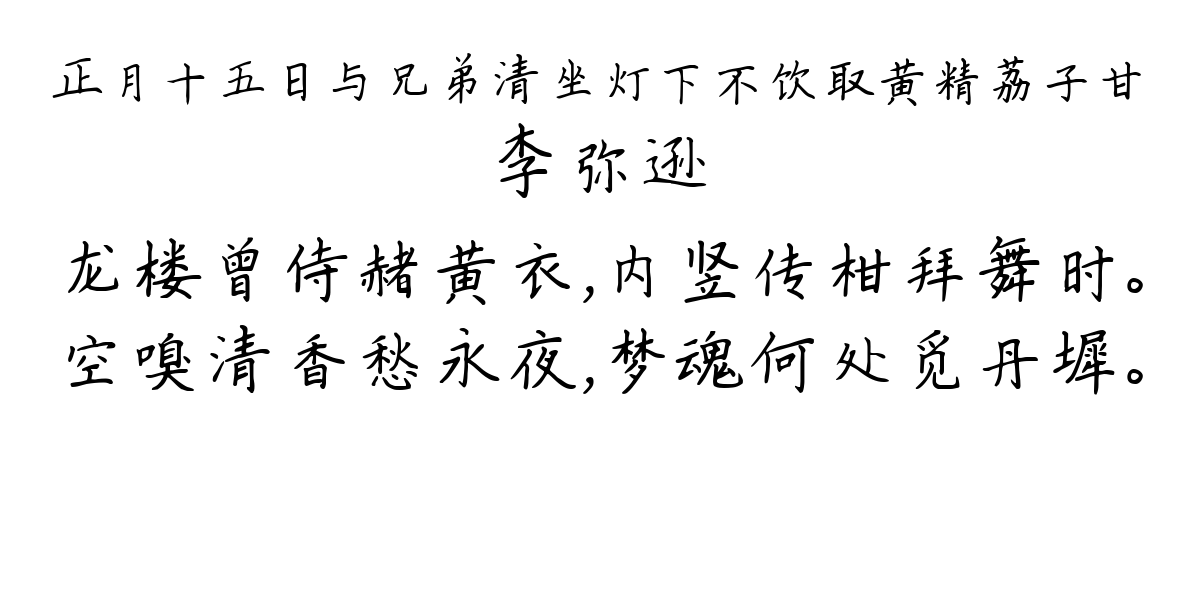 正月十五日与兄弟清坐灯下不饮取黄精荔子甘
李弥逊

龙楼曾侍赭黄衣,内竖传柑拜舞时。
空嗅清香愁永夜,梦魂何处觅丹墀。